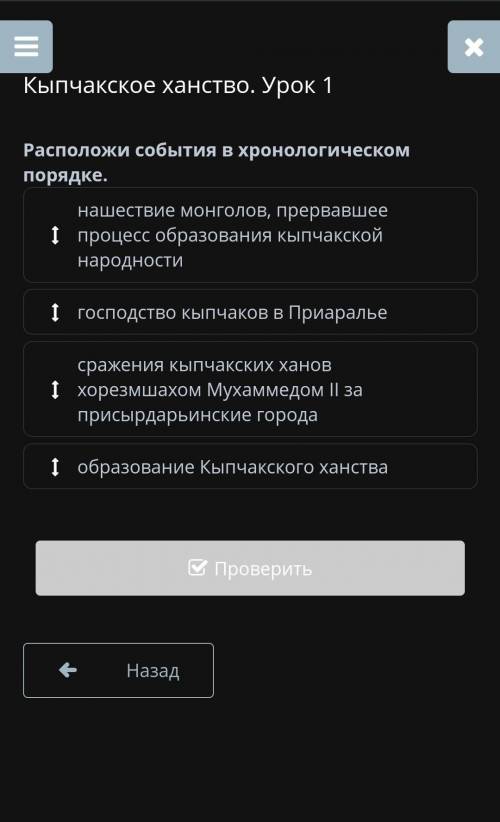 Кыпчакское ханство. Урок 1

Расположи события в хронологическом порядке.

нашествие монголов, прервавшее процесс образования кыпчакской народности

господство кыпчаков в Приаралье

сражения кыпчакских ханов хорезмшахом Мухаммедом II за присырдарьинские города

образование Кыпчакского ханства

Проверить

Назад